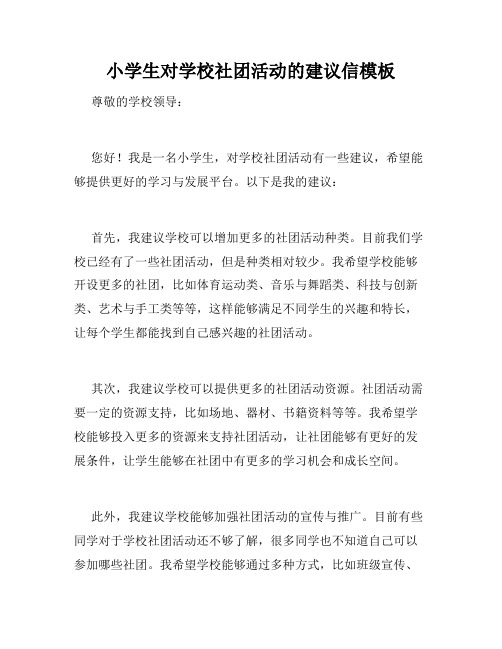 小学生对学校社团活动的建议信模板

尊敬的学校领导：

您好！我是一名小学生，对学校社团活动有一些建议，希望能够提供更好的学习与发展平台。以下是我的建议：

首先，我建议学校可以增加更多的社团活动种类。目前我们学校已经有了一些社团活动，但是种类相对较少。我希望学校能够开设更多的社团，比如体育运动类、音乐与舞蹈类、科技与创新类、艺术与手工类等等，这样能够满足不同学生的兴趣和特长，让每个学生都能找到自己感兴趣的社团活动。

其次，我建议学校可以提供更多的社团活动资源。社团活动需要一定的资源支持，比如场地、器材、书籍资料等等。我希望学校能够投入更多的资源来支持社团活动，让社团能够有更好的发展条件，让学生能够在社团中有更多的学习机会和成长空间。

此外，我建议学校能够加强社团活动的宣传与推广。目前有些同学对于学校社团活动还不够了解，很多同学也不知道自己可以参加哪些社团。我希望学校能够通过多种方式，比如班级宣传、